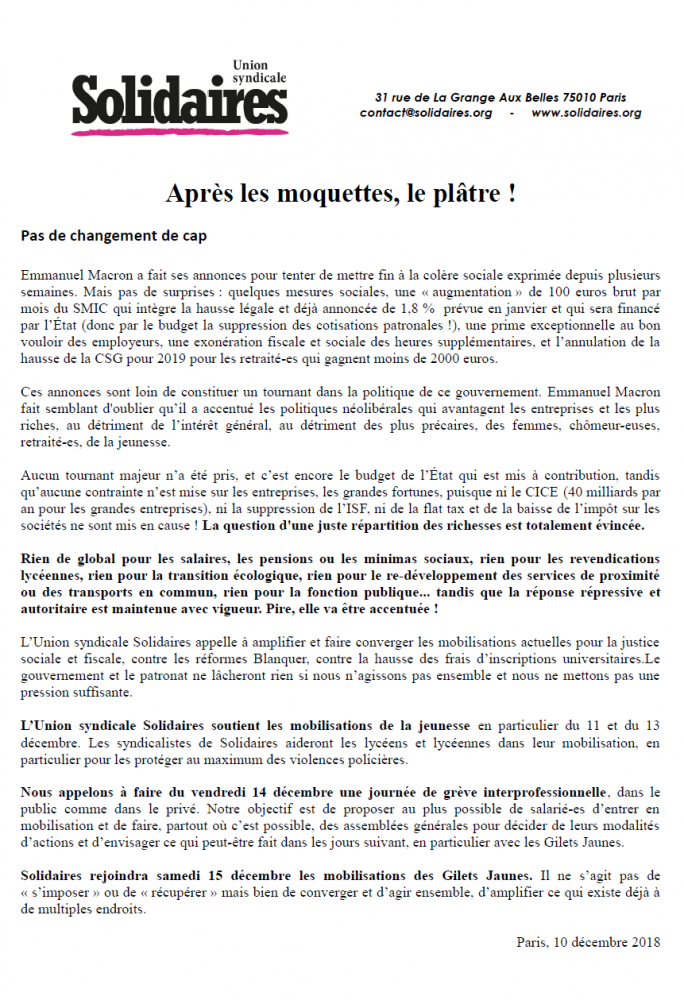 Union syndicale
Solidaires

31 rue de La Grange Aux Belles 75010 Paris
contact@solidaires.org - www.solidaires.org

Après les moquettes, le plâtre !

Pas de changement de cap

Emmanuel Macron a fait ses annonces pour tenter de mettre fin à la colère sociale exprimée depuis plusieurs semaines. Mais pas de surprises : quelques mesures sociales, une « augmentation » de 100 euros brut par mois du SMIC qui intègre la hausse légale et déjà annoncée de 1,8 % prévue en janvier et qui sera financé par l'État (donc par le budget la suppression des cotisations patronales !), une prime exceptionnelle au bon vouloir des employeurs, une exonération fiscale et sociale des heures supplémentaires, et l'annulation de la hausse de la CSG pour 2019 pour les retraité-es qui gagnent moins de 2000 euros.

Ces annonces sont loin de constituer un tournant dans la politique de ce gouvernement. Emmanuel Macron fait semblant d'oublier qu'il a accentué les politiques néolibérales qui avantagent les entreprises et les plus riches, au détriment de l'intérêt général, au détriment des plus précaires, des femmes, chômeur-euses, retraité-es, de la jeunesse.

Aucun tournant majeur n'a été pris, et c'est encore le budget de l'État qui est mis à contribution, tandis qu'aucune contrainte n'est mise sur les entreprises, les grandes fortunes, puisque ni le CICE (40 milliards par an pour les grandes entreprises), ni la suppression de l'ISF, ni de la flat tax et de la baisse de l'impôt sur les sociétés ne sont mis en cause ! La question d'une juste répartition des richesses est totalement évincée.

Rien de global pour les salaires, les pensions ou les minimas sociaux, rien pour les revendications lycéennes, rien pour la transition écologique, rien pour le re-développement des services de proximité ou des transports en commun, rien pour la fonction publique... tandis que la réponse répressive et autoritaire est maintenue avec vigueur. Pire, elle va être accentuée !

L'Union syndicale Solidaires appelle à amplifier et faire converger les mobilisations actuelles pour la justice sociale et fiscale, contre les réformes Blanquer, contre la hausse des frais d'inscriptions universitaires.Le gouvernement et le patronat ne lâcheront rien si nous n'agissons pas ensemble et nous ne mettons pas une pression suffisante.

L'Union syndicale Solidaires soutient les mobilisations de la jeunesse en particulier du 11 et du 13 décembre. Les syndicalistes de Solidaires aideront les lycéens et lycéennes dans leur mobilisation, en particulier pour les protéger au maximum des violences policières.

Nous appelons à faire du vendredi 14 décembre une journée de grève interprofessionnelle, dans le public comme dans le privé. Notre objectif est de proposer au plus possible de salarié-es d'entrer en mobilisation et de faire, partout où c'est possible, des assemblées générales pour décider de leurs modalités d'actions et d'envisager ce qui peut-être fait dans les jours suivant, en particulier avec les Gilets Jaunes.

Solidaires rejoindra samedi 15 décembre les mobilisations des Gilets Jaunes. Il ne s'agit pas de « s'imposer » ou de « récupérer » mais bien de converger et d'agir ensemble, d'amplifier ce qui existe déjà à de multiples endroits.

Paris, 10 décembre 2018